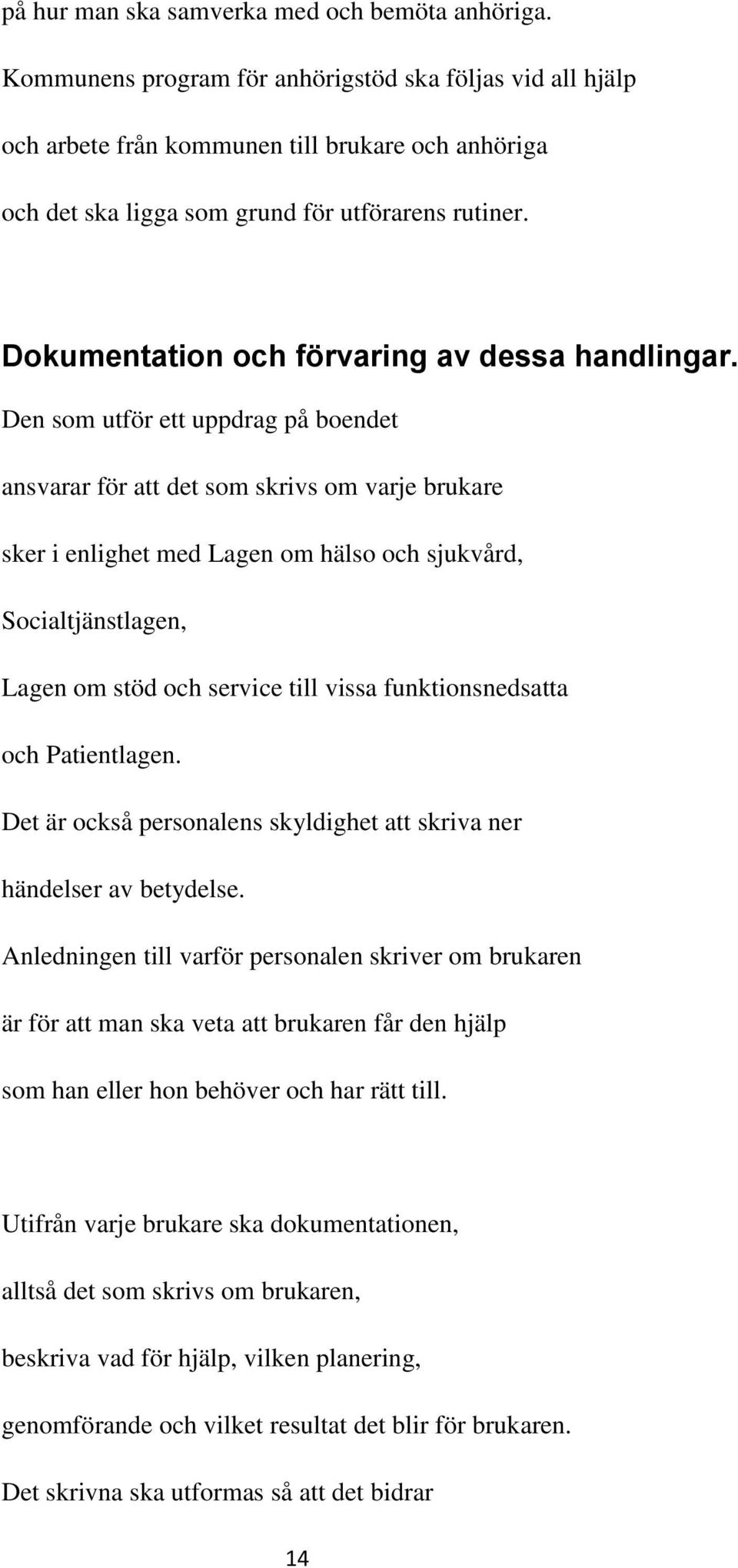 på hur man ska samverka med och bemöta anhöriga. Kommunens program för anhörigstöd ska följas vid all hjälp och arbete från kommunen till brukare och anhöriga och det ska ligga som grund för utförarens rutiner.

Dokumentation och förvaring av dessa handlingar.

Den som utför ett uppdrag på boendet ansvarar för att det som skrivs om varje brukare sker i enlighet med Lagen om hälso och sjukvård, Socialtjänstlagen, Lagen om stöd och service till vissa funktionsnedsatta och Patientlagen. Det är också personalens skyldighet att skriva ner händelser av betydelse. Anledningen till varför personalen skriver om brukaren är för att man ska veta att brukaren får den hjälp som han eller hon behöver och har rätt till.

Utifrån varje brukare ska dokumentationen, alltså det som skrivs om brukaren, beskriva vad för hjälp, vilken planering, genomförande och vilket resultat det blir för brukaren. Det skrivna ska utformas så att det bidrar

14